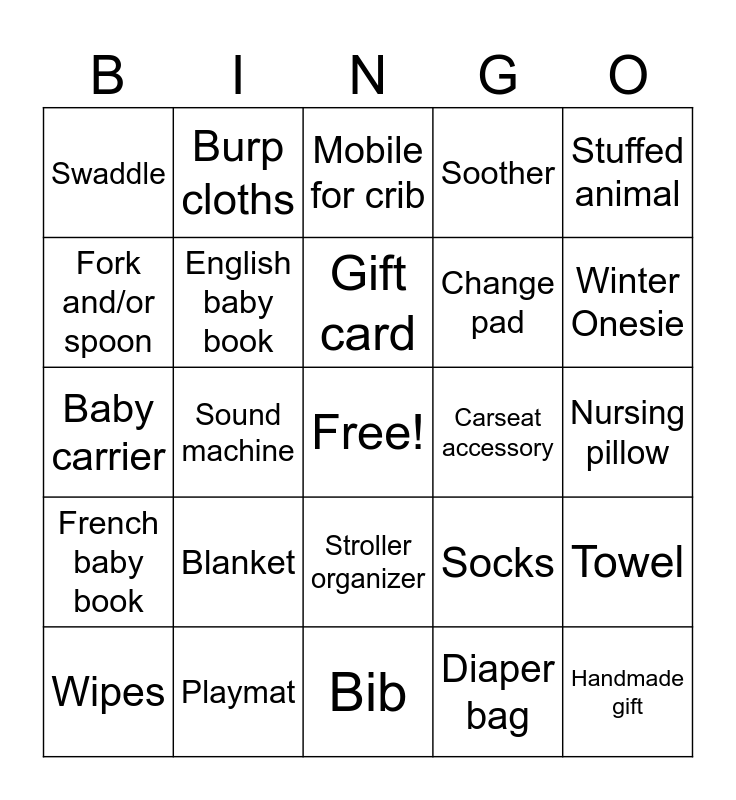 | B | I | N | G | O |
|---|---|---|---|---|
| Swaddle | Burp cloths | Mobile for crib | Soother | Stuffed animal |
| Fork and/or spoon | English baby book | Gift card | Change pad | Winter Onesie |
| Baby carrier | Sound machine | Free! | Carseat accessory | Nursing pillow |
| French baby book | Blanket | Stroller organizer | Socks | Towel |
| Wipes | Playmat | Bib | Diaper bag | Handmade gift |